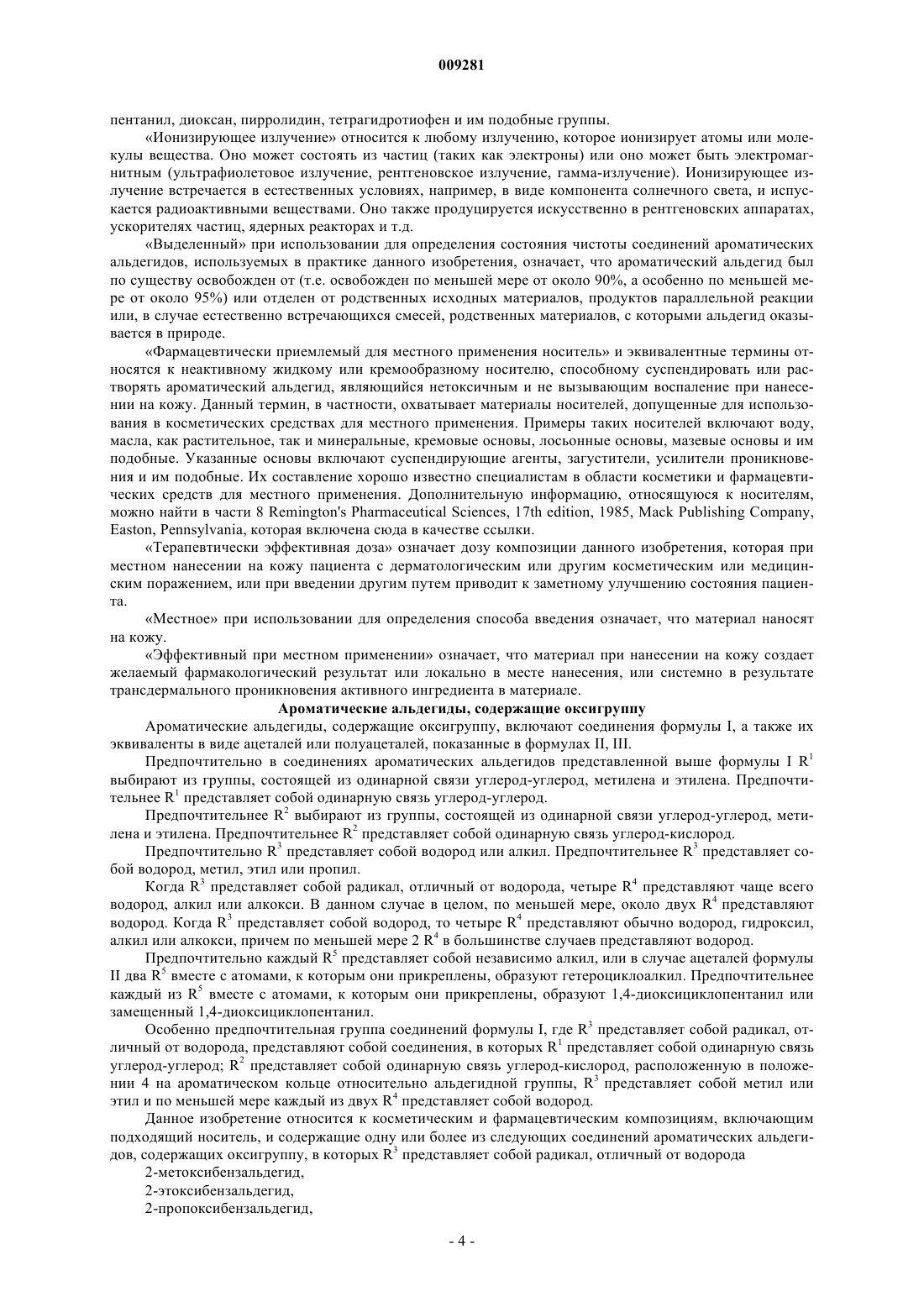 009281

пентанил, диоксан, пирролидин, тетрагидротиофен и им подобные группы.

«Ионизирующее излучение» относится к любому излучению, которое ионизирует атомы или молекулы вещества. Оно может состоять из частиц (таких как электроны) или оно может быть электромагнитным (ультрафиолетовое излучение, рентгеновское излучение, гамма-излучение). Ионизирующее излучение встречается в естественных условиях, например, в виде компонента солнечного света, и испускается радиоактивными веществами. Оно также продуцируется искусственно в рентгеновских аппаратах, ускорителях частиц, ядерных реакторах и т.д.

«Выделенный» при использовании для определения состояния чистоты соединений ароматических альдегидов, используемых в практике данного изобретения, означает, что ароматический альдегид был по существу освобожден от (т.е. освобожден по меньшей мере от около 90%, а особенно по меньшей мере от около 95%) или отделен от родственных исходных материалов, продуктов параллельной реакции или, в случае естественно встречающихся смесей, родственных материалов, с которыми альдегид оказывается в природе.

«Фармацевтически приемлемый для местного применения носитель» и эквивалентные термины относятся к неактивному жидкому или кремообразному носителю, способному суспендировать или растворять ароматический альдегид, являющийся нетоксичным и не вызывающим воспаление при нанесении на кожу. Данный термин, в частности, охватывает материалы носителей, допущенные для использования в косметических средствах для местного применения. Примеры таких носителей включают воду, масла, как растительное, так и минеральные, кремовые основы, лосьонные основы, мазевые основы и им подобные. Указанные основы включают суспендирующие агенты, загустители, усилители проникновения и им подобные. Их составление хорошо известно специалистам в области косметики и фармацевтических средств для местного применения. Дополнительную информацию, относящуюся к носителям, можно найти в части 8 Remington's Pharmaceutical Sciences, 17th edition, 1985, Mack Publishing Company, Easton, Pennsylvania, которая включена сюда в качестве ссылки.

«Терапевтически эффективная доза» означает дозу композиции данного изобретения, которая при местном нанесении на кожу пациента с дерматологическим или другим косметическим или медицинским поражением, или при введении другим путем приводит к заметному улучшению состояния пациента.

«Местное» при использовании для определения способа введения означает, что материал наносят на кожу.

«Эффективный при местном применении» означает, что материал при нанесении на кожу создает желаемый фармакологический результат или локально в месте нанесения, или системно в результате трансдермального проникновения активного ингредиента в материале.

Ароматические альдегиды, содержащие оксигруппу

Ароматические альдегиды, содержащие оксигруппу, включают соединения формулы I, а также их эквиваленты в виде ацеталей или полуацеталей, показанные в формулах II, III.

Предпочтительно в соединениях ароматических альдегидов представленной выше формулы I $R^1$ выбирают из группы, состоящей из одинарной связи углерод-углерод, метилена и этилена. Предпочтительнее $R^1$ представляет собой одинарную связь углерод-углерод.

Предпочтительнее $R^2$ выбирают из группы, состоящей из одинарной связи углерод-углерод, метилена и этилена. Предпочтительнее $R^2$ представляет собой одинарную связь углерод-кислород.

Предпочтительно $R^3$ представляет собой водород или алкил. Предпочтительнее $R^3$ представляет собой водород, метил, этил или пропил.

Когда $R^3$ представляет собой радикал, отличный от водорода, четыре $R^4$ представляют чаще всего водород, алкил или алкокси. В данном случае в целом, по меньшей мере, около двух $R^4$ представляют водород. Когда $R^3$ представляет собой водород, то четыре $R^4$ представляют обычно водород, гидроксил, алкил или алкокси, причем по меньшей мере 2 $R^4$ в большинстве случаев представляют водород.

Предпочтительно каждый $R^5$ представляет собой независимо алкил, или в случае ацеталей формулы II два $R^5$ вместе с атомами, к которым они прикреплены, образуют гетероциклоалкил. Предпочтительнее каждый из $R^5$ вместе с атомами, к которым они прикреплены, образуют 1,4-диоксициклопентанил или замещенный 1,4-диоксициклопентанил.

Особенно предпочтительная группа соединений формулы I, где $R^3$ представляет собой радикал, отличный от водорода, представляют собой соединения, в которых $R^1$ представляет собой одинарную связь углерод-углерод; $R^2$ представляет собой одинарную связь углерод-кислород, расположенную в положении 4 на ароматическом кольце относительно альдегидной группы, $R^3$ представляет собой метил или этил и по меньшей мере каждый из двух $R^4$ представляет собой водород.

Данное изобретение относится к косметическим и фармацевтическим композициям, включающим подходящий носитель, и содержащие одну или более из следующих соединений ароматических альдегидов, содержащих оксигруппу, в которых $R^3$ представляет собой радикал, отличный от водорода

2-метоксибензальдегид,

2-этоксибензальдегид,

2-пропоксибензальдегид,

- 4 -